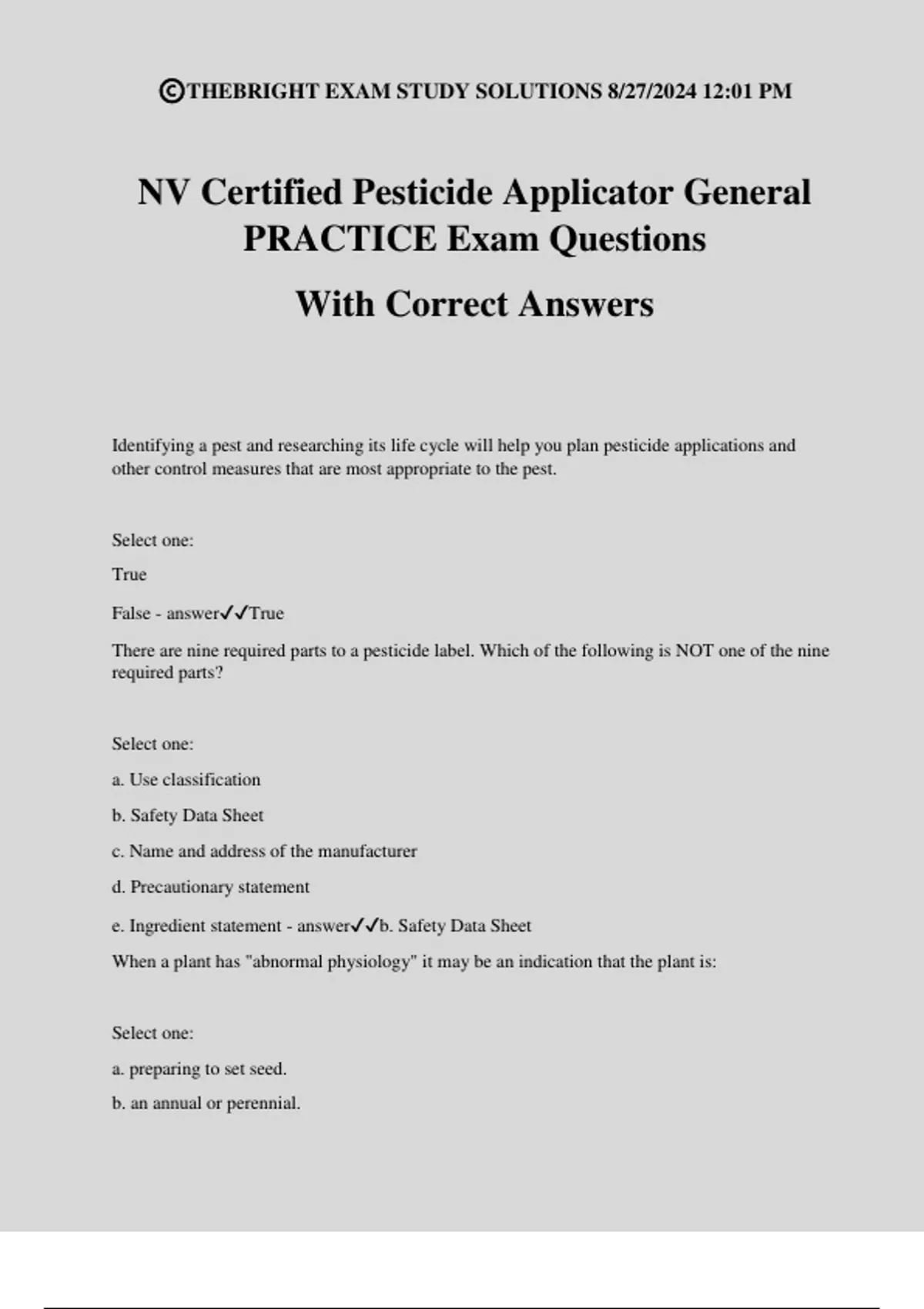 ©THEBRIGHT EXAM STUDY SOLUTIONS 8/27/2024 12:01 PM

NV Certified Pesticide Applicator General PRACTICE Exam Questions

With Correct Answers

Identifying a pest and researching its life cycle will help you plan pesticide applications and other control measures that are most appropriate to the pest.

Select one:

True

False - answer✓✓True

There are nine required parts to a pesticide label. Which of the following is NOT one of the nine required parts?

Select one:

a. Use classification

b. Safety Data Sheet

c. Name and address of the manufacturer

d. Precautionary statement

e. Ingredient statement - answer✓✓b. Safety Data Sheet

When a plant has "abnormal physiology" it may be an indication that the plant is:

Select one:

a. preparing to set seed.

b. an annual or perennial.